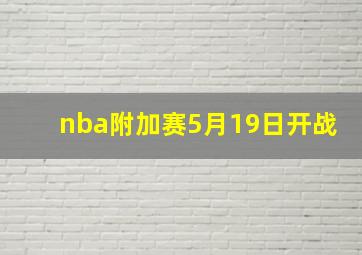 nba附加赛5月19日开战